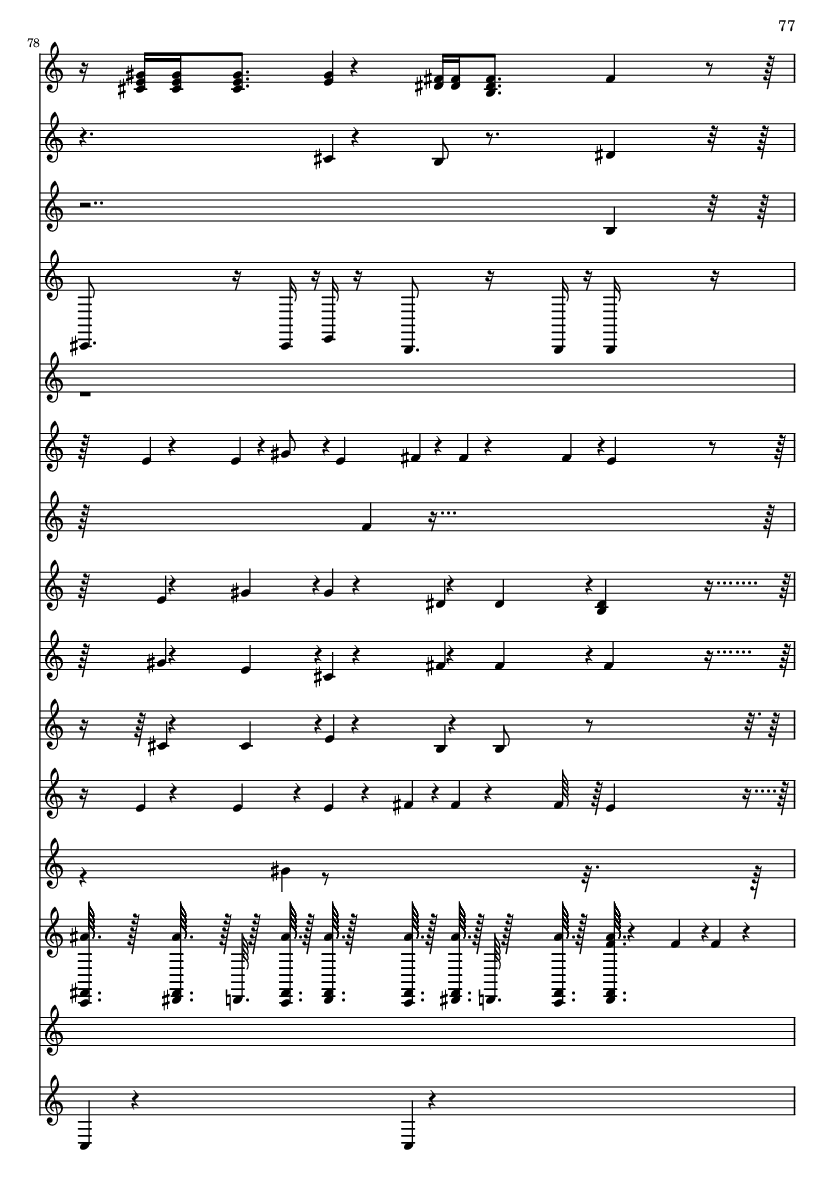 77

78